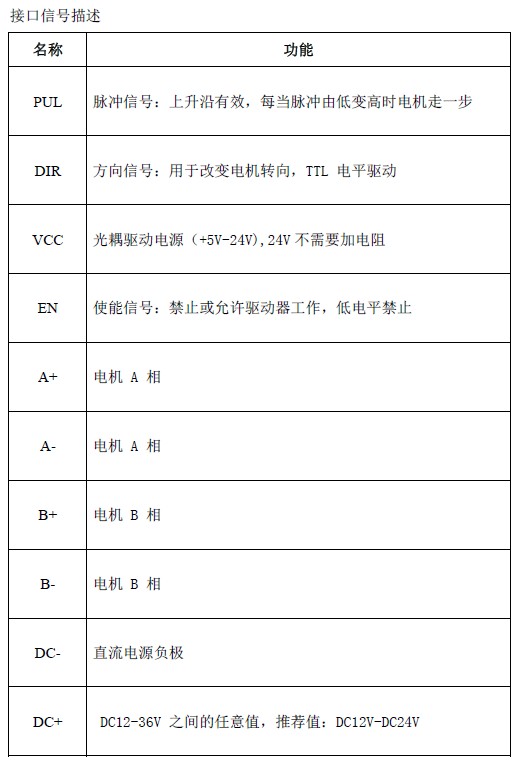 接口信号描述

| 名称 | 功能 |
|---|---|
| PUL | 脉冲信号：上升沿有效，每当脉冲由低变高时电机走一步 |
| DIR | 方向信号：用于改变电机转向，TTL 电平驱动 |
| VCC | 光耦驱动电源（+5V-24V),24V 不需要加电阻 |
| EN | 使能信号：禁止或允许驱动器工作，低电平禁止 |
| A+ | 电机 A 相 |
| A- | 电机 A 相 |
| B+ | 电机 B 相 |
| B- | 电机 B 相 |
| DC- | 直流电源负极 |
| DC+ | DC12-36V 之间的任意值，推荐值：DC12V-DC24V |